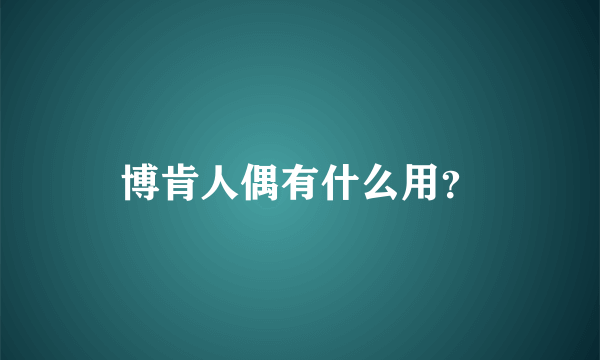 博肯人偶有什么用?